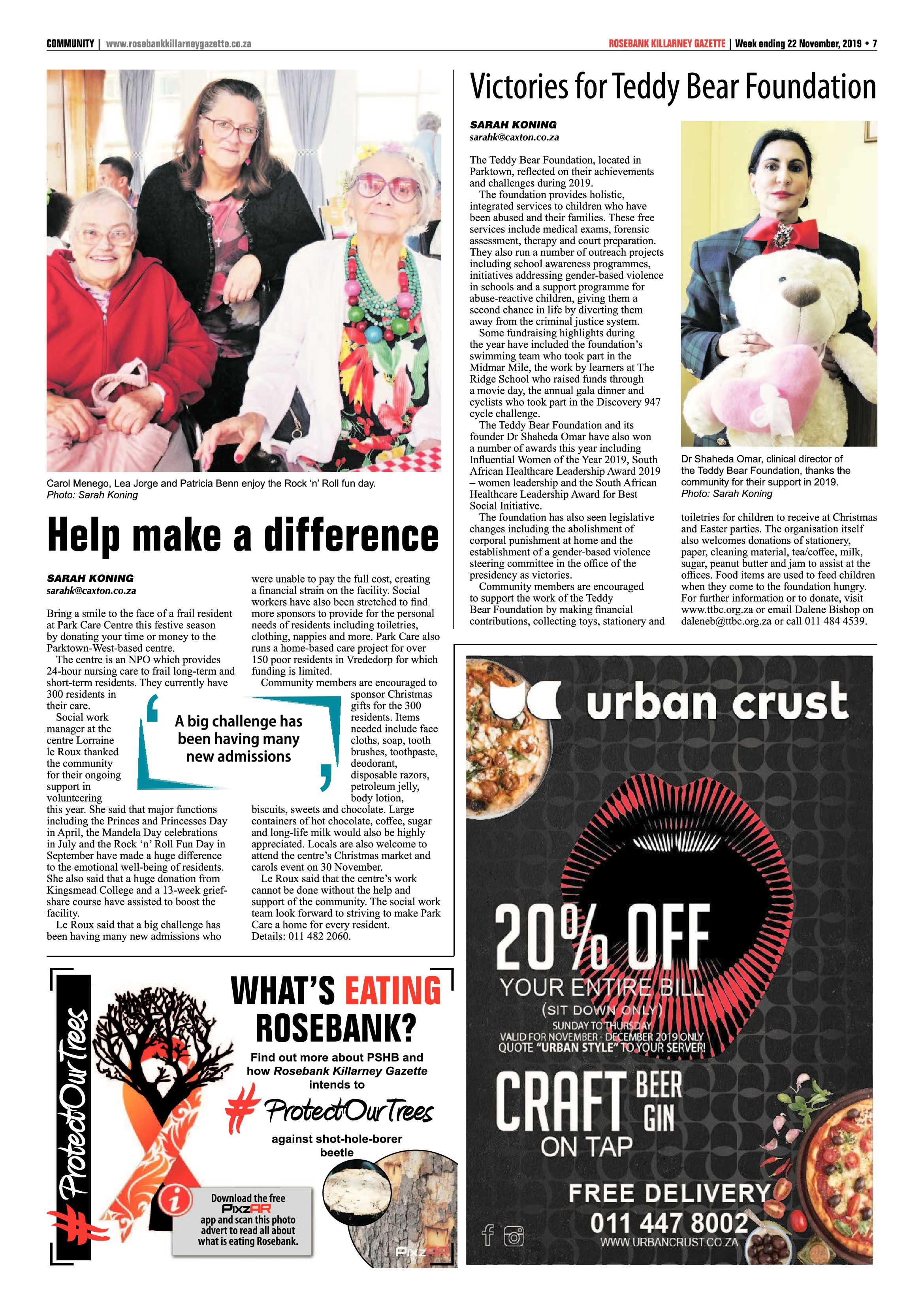 COMMUNITY | www.rosebankkillarneygazette.co.za

ROSEBANK KILLARNEY GAZETTE | Week ending 22 November, 2019 • 7

Carol Menego, Lea Jorge and Patricia Benn enjoy the Rock 'n' Roll fun day.
Photo: Sarah Koning

Help make a difference

SARAH KONING
sarahk@caxton.co.za

Bring a smile to the face of a frail resident at Park Care Centre this festive season by donating your time or money to the Parktown-West-based centre.

The centre is an NPO which provides 24-hour nursing care to frail long-term and short-term residents. They currently have 300 residents in their care.

Social work manager at the centre Lorraine le Roux thanked the community for their ongoing support in volunteering this year. She said that major functions including the Princes and Princesses Day in April, the Mandela Day celebrations in July and the Rock 'n' Roll Fun Day in September have made a huge difference to the emotional well-being of residents. She also said that a huge donation from Kingsmead College and a 13-week grief-share course have assisted to boost the facility.

Le Roux said that a big challenge has been having many new admissions who were unable to pay the full cost, creating a financial strain on the facility. Social workers have also been stretched to find more sponsors to provide for the personal needs of residents including toiletries, clothing, nappies and more. Park Care also runs a home-based care project for over 150 poor residents in Vrededorp for which funding is limited.

Community members are encouraged to sponsor Christmas gifts for the 300 residents. Items needed include face cloths, soap, tooth brushes, toothpaste, deodorant, disposable razors, petroleum jelly, body lotion, biscuits, sweets and chocolate. Large containers of hot chocolate, coffee, sugar and long-life milk would also be highly appreciated. Locals are also welcome to attend the centre's Christmas market and carols event on 30 November.

Le Roux said that the centre's work cannot be done without the help and support of the community. The social work team look forward to striving to make Park Care a home for every resident. Details: 011 482 2060.

A big challenge has been having many new admissions

Victories for Teddy Bear Foundation

SARAH KONING
sarahk@caxton.co.za

The Teddy Bear Foundation, located in Parktown, reflected on their achievements and challenges during 2019.

The foundation provides holistic, integrated services to children who have been abused and their families. These free services include medical exams, forensic assessment, therapy and court preparation. They also run a number of outreach projects including school awareness programmes, initiatives addressing gender-based violence in schools and a support programme for abuse-reactive children, giving them a second chance in life by diverting them away from the criminal justice system.

Some fundraising highlights during the year have included the foundation's swimming team who took part in the Midmar Mile, the work by learners at The Ridge School who raised funds through a movie day, the annual gala dinner and cyclists who took part in the Discovery 947 cycle challenge.

The Teddy Bear Foundation and its founder Dr Shaheda Omar have also won a number of awards this year including Influential Women of the Year 2019, South African Healthcare Leadership Award 2019 – women leadership and the South African Healthcare Leadership Award for Best Social Initiative.

The foundation has also seen legislative changes including the abolishment of corporal punishment at home and the establishment of a gender-based violence steering committee in the office of the presidency as victories.

Community members are encouraged to support the work of the Teddy Bear Foundation by making financial contributions, collecting toys, stationery and toiletries for children to receive at Christmas and Easter parties. The organisation itself also welcomes donations of stationery, paper, cleaning material, tea/coffee, milk, sugar, peanut butter and jam to assist at the offices. Food items are used to feed children when they come to the foundation hungry. For further information or to donate, visit www.ttbc.org.za or email Dalene Bishop on daleneb@ttbc.org.za or call 011 484 4539.

Dr Shaheda Omar, clinical director of the Teddy Bear Foundation, thanks the community for their support in 2019.
Photo: Sarah Koning

#ProtectOurTrees

WHAT'S EATING ROSEBANK?

Find out more about PSHB and how Rosebank Killarney Gazette intends to

#ProtectOurTrees

against shot-hole-borer beetle

Download the free PixzAR app and scan this photo advert to read all about what is eating Rosebank.

PixzAR

urban crust

20% OFF
YOUR ENTIRE BILL
(SIT DOWN ONLY)
SUNDAY TO THURSDAY
VALID FOR NOVEMBER - DECEMBER 2019 ONLY
QUOTE "URBAN STYLE" TO YOUR SERVER!

CRAFT BEER GIN
ON TAP

FREE DELIVERY
011 447 8002
WWW.URBANCRUST.CO.ZA